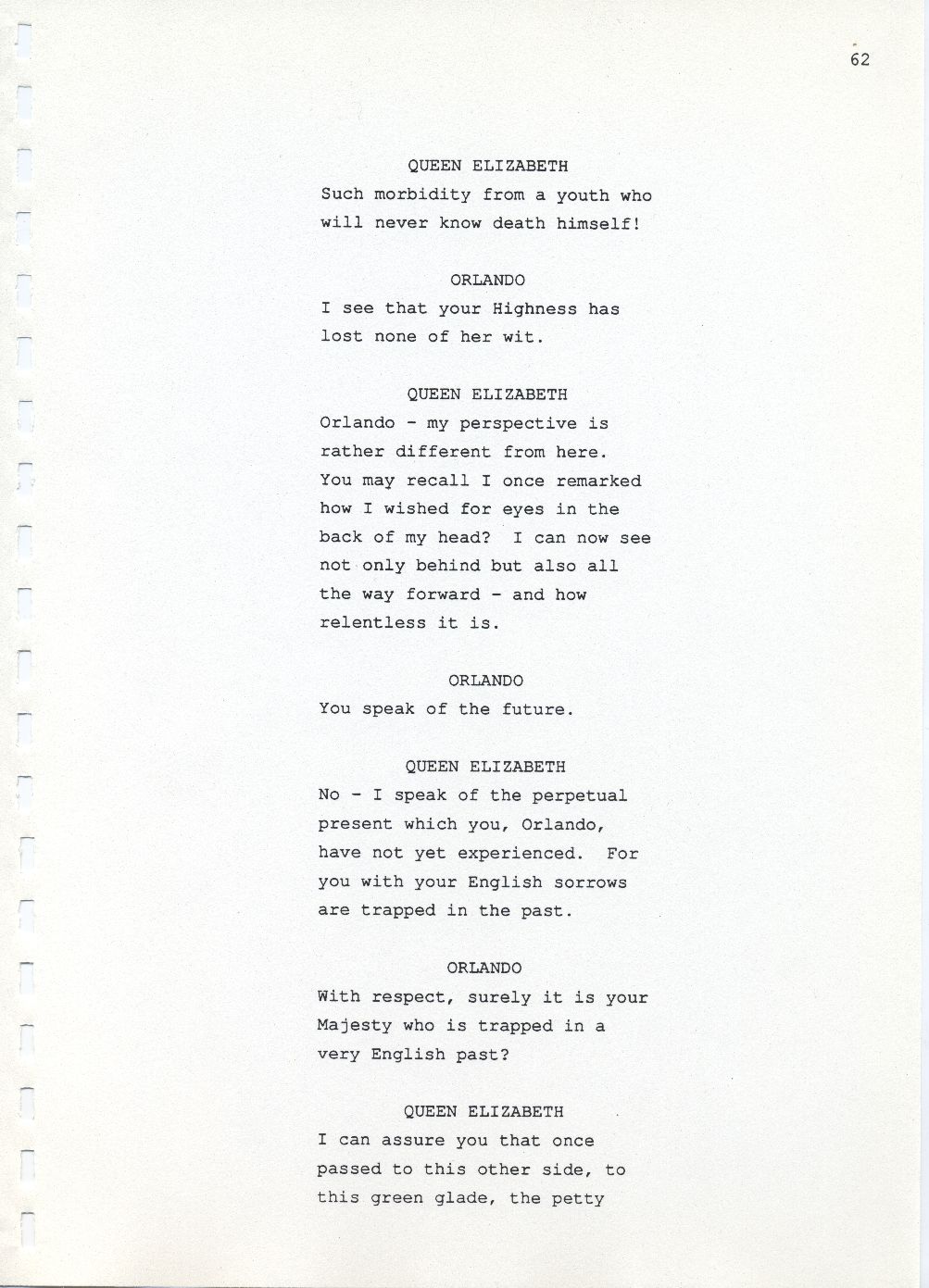 62

QUEEN ELIZABETH
Such morbidity from a youth who will never know death himself!

ORLANDO
I see that your Highness has lost none of her wit.

QUEEN ELIZABETH
Orlando - my perspective is rather different from here. You may recall I once remarked how I wished for eyes in the back of my head? I can now see not only behind but also all the way forward - and how relentless it is.

ORLANDO
You speak of the future.

QUEEN ELIZABETH
No - I speak of the perpetual present which you, Orlando, have not yet experienced. For you with your English sorrows are trapped in the past.

ORLANDO
With respect, surely it is your Majesty who is trapped in a very English past?

QUEEN ELIZABETH
I can assure you that once passed to this other side, to this green glade, the petty